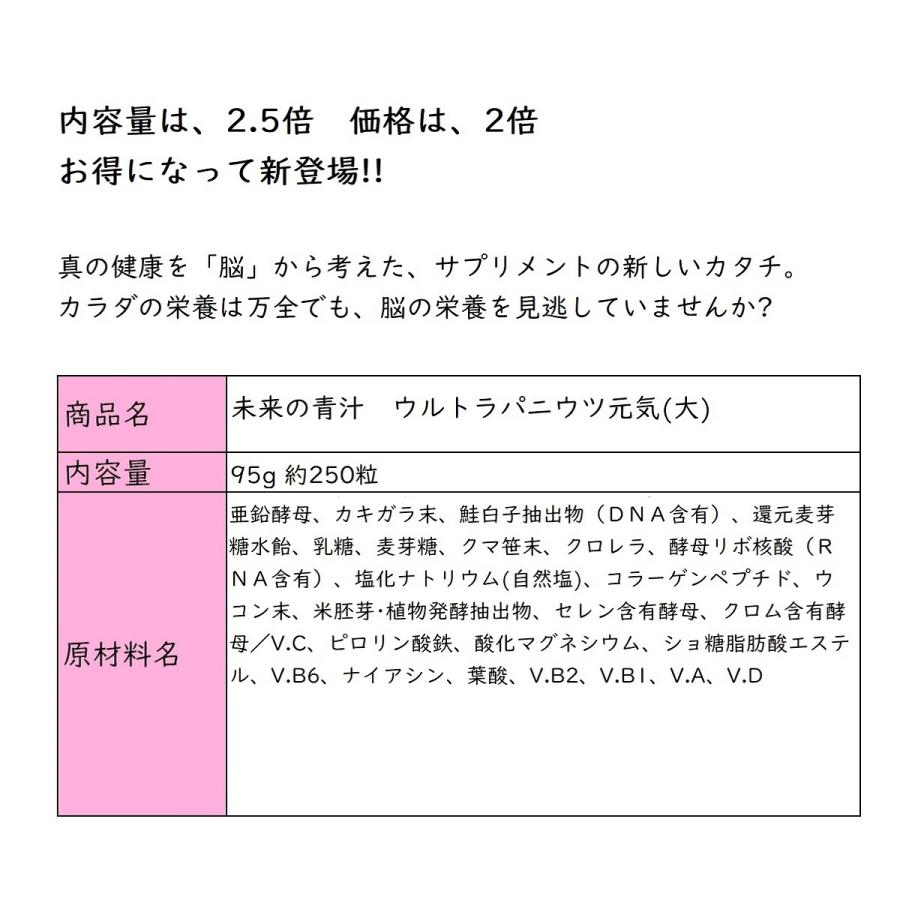 内容量は、2.5倍　価格は、2倍
お得になって新登場!!

真の健康を「脳」から考えた、サプリメントの新しいカタチ。
カラダの栄養は万全でも、脳の栄養を見逃していませんか?

| 商品名 | 未来の青汁　ウルトラパニウツ元気(大) |
|---|---|
| 内容量 | 95g 約250粒 |
| 原材料名 | 亜鉛酵母、カキガラ末、鮭白子抽出物（ＤＮＡ含有）、還元麦芽糖水飴、乳糖、麦芽糖、クマ笹末、クロレラ、酵母リボ核酸（ＲＮＡ含有）、塩化ナトリウム(自然塩)、コラーゲンペプチド、ウコン末、米胚芽・植物発酵抽出物、セレン含有酵母、クロム含有酵母／V.C、ピロリン酸鉄、酸化マグネシウム、ショ糖脂肪酸エステル、V.B6、ナイアシン、葉酸、V.B2、V.B1、V.A、V.D |